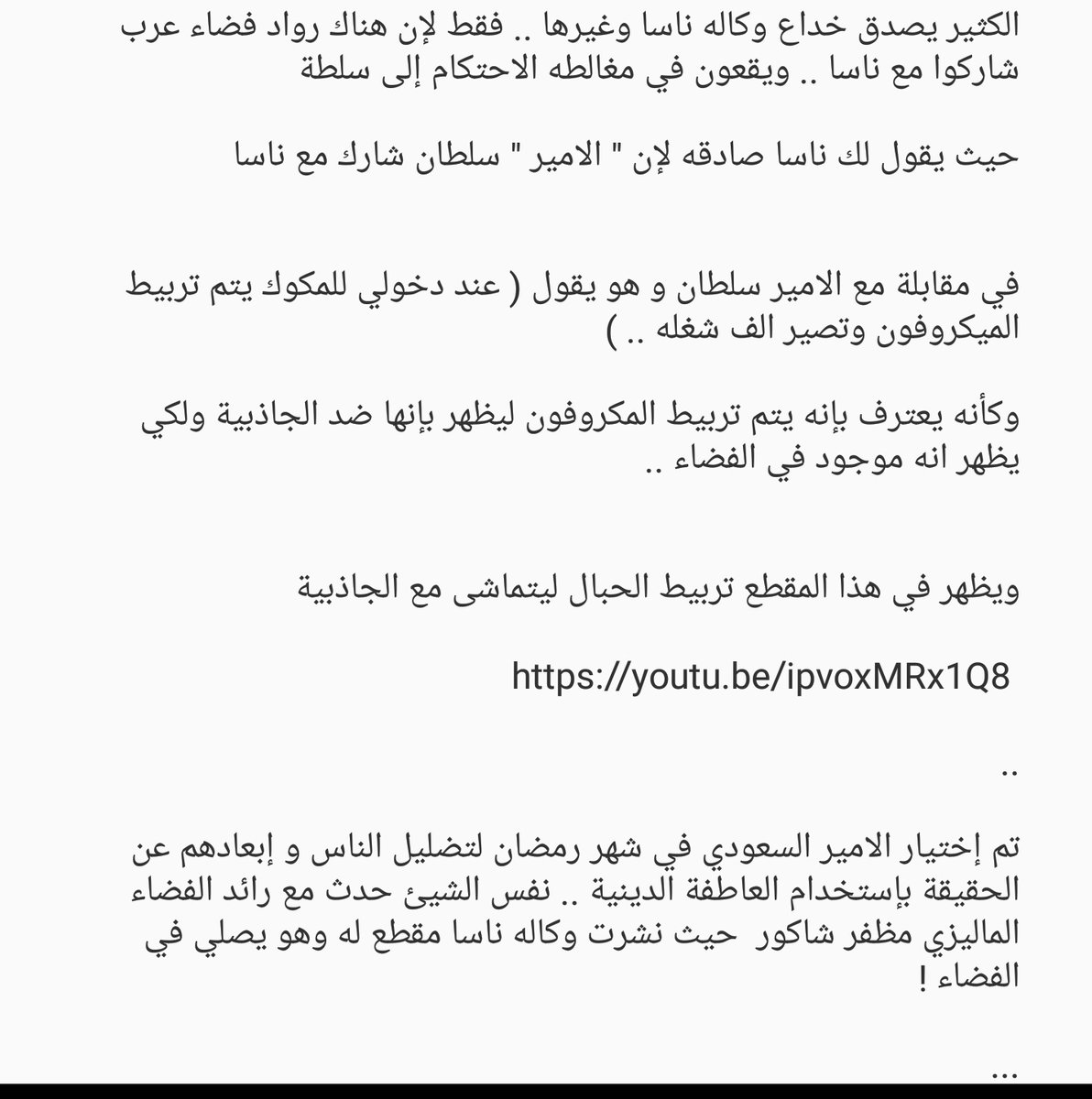 الكثير يصدق خداع وكاله ناسا وغيرها .. فقط لإن هناك رواد فضاء عرب شاركوا مع ناسا .. ويقعون في مغالطه الاحتكام إلى سلطة

حيث يقول لك ناسا صادقه لإن " الامير " سلطان شارك مع ناسا

في مقابلة مع الامير سلطان و هو يقول ( عند دخولي للمكوك يتم تربيط الميكروفون وتصير الف شغله .. )

وكأنه يعترف بإنه يتم تربيط المكروفون ليظهر بإنها ضد الجاذبية ولكي يظهر انه موجود في الفضاء ..

ويظهر في هذا المقطع تربيط الحبال ليتماشى مع الجاذبية

https://youtu.be/ipvoxMRx1Q8

..

تم إختيار الامير السعودي في شهر رمضان لتضليل الناس و إبعادهم عن الحقيقة بإستخدام العاطفة الدينية .. نفس الشيئ حدث مع رائد الفضاء الماليزي مظفر شاكور حيث نشرت وكاله ناسا مقطع له وهو يصلي في الفضاء !

...